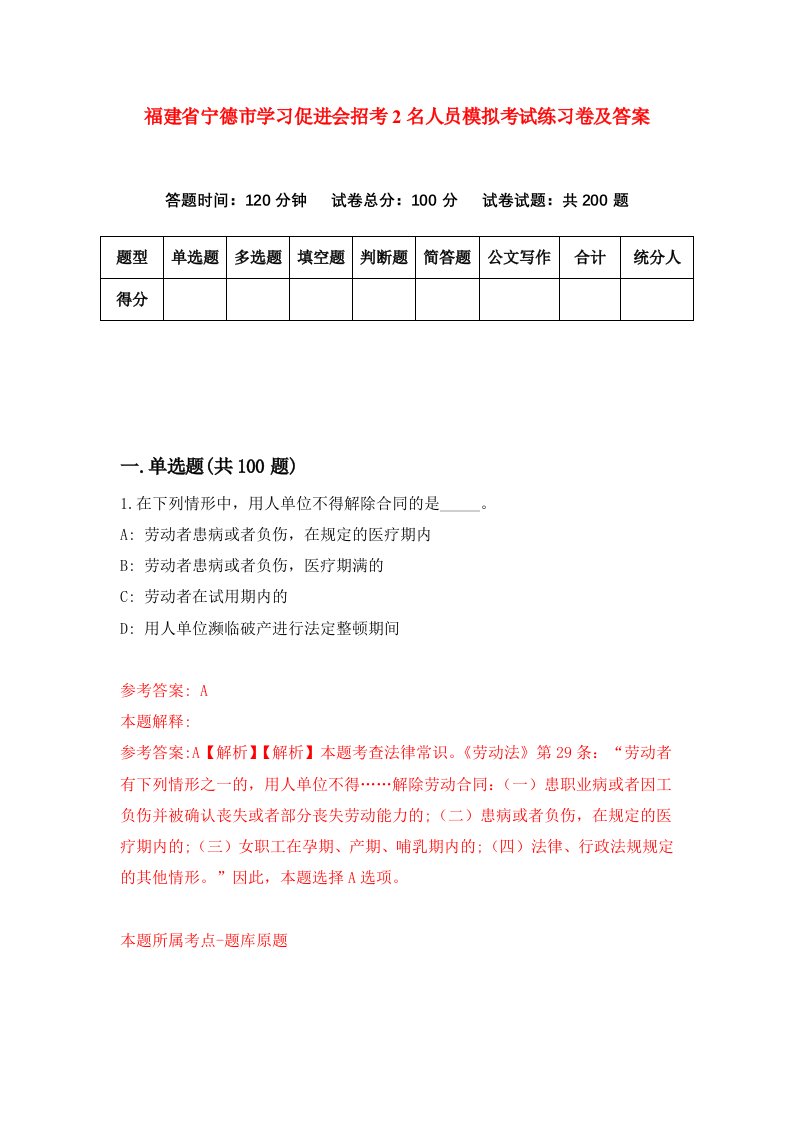 福建省宁德市学习促进会招考2名人员模拟考试练习卷及答案

答题时间：120分钟　试卷总分：100分　试卷试题：共200题

| 题型 | 单选题 | 多选题 | 填空题 | 判断题 | 简答题 | 公文写作 | 合计 | 统分人 |
|---|---|---|---|---|---|---|---|---|
| 得分 |  |  |  |  |  |  |  |  |

一.单选题(共100题)

1.在下列情形中，用人单位不得解除合同的是_____。

A: 劳动者患病或者负伤，在规定的医疗期内

B: 劳动者患病或者负伤，医疗期满的

C: 劳动者在试用期内的

D: 用人单位濒临破产进行法定整顿期间

参考答案: A

本题解释:

参考答案:A【解析】【解析】本题考查法律常识。《劳动法》第29条：“劳动者有下列情形之一的，用人单位不得……解除劳动合同:（一）患职业病或者因工负伤并被确认丧失或者部分丧失劳动能力的;（二）患病或者负伤，在规定的医疗期内的;（三）女职工在孕期、产期、哺乳期内的;（四）法律、行政法规规定的其他情形。”因此，本题选择A选项。

本题所属考点-题库原题